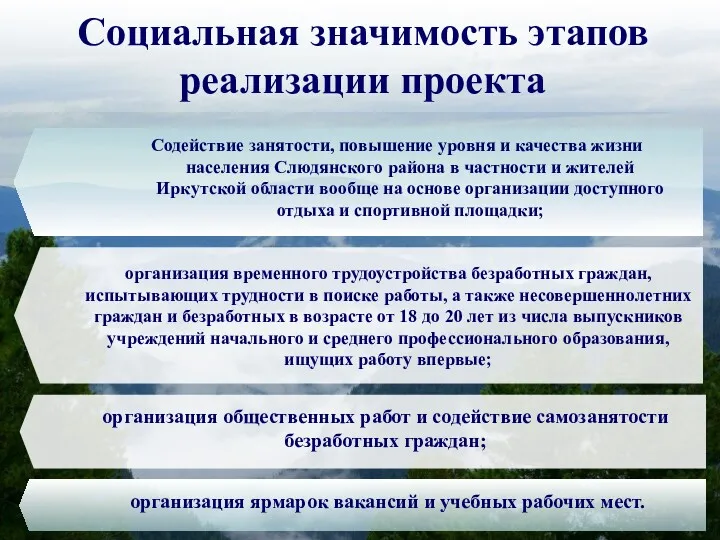 Социальная значимость этапов реализации проекта

Содействие занятости, повышение уровня и качества жизни населения Слюдянского района в частности и жителей Иркутской области вообще на основе организации доступного отдыха и спортивной площадки;

организация временного трудоустройства безработных граждан, испытывающих трудности в поиске работы, а также несовершеннолетних граждан и безработных в возрасте от 18 до 20 лет из числа выпускников учреждений начального и среднего профессионального образования, ищущих работу впервые;

организация общественных работ и содействие самозанятости безработных граждан;

организация ярмарок вакансий и учебных рабочих мест.